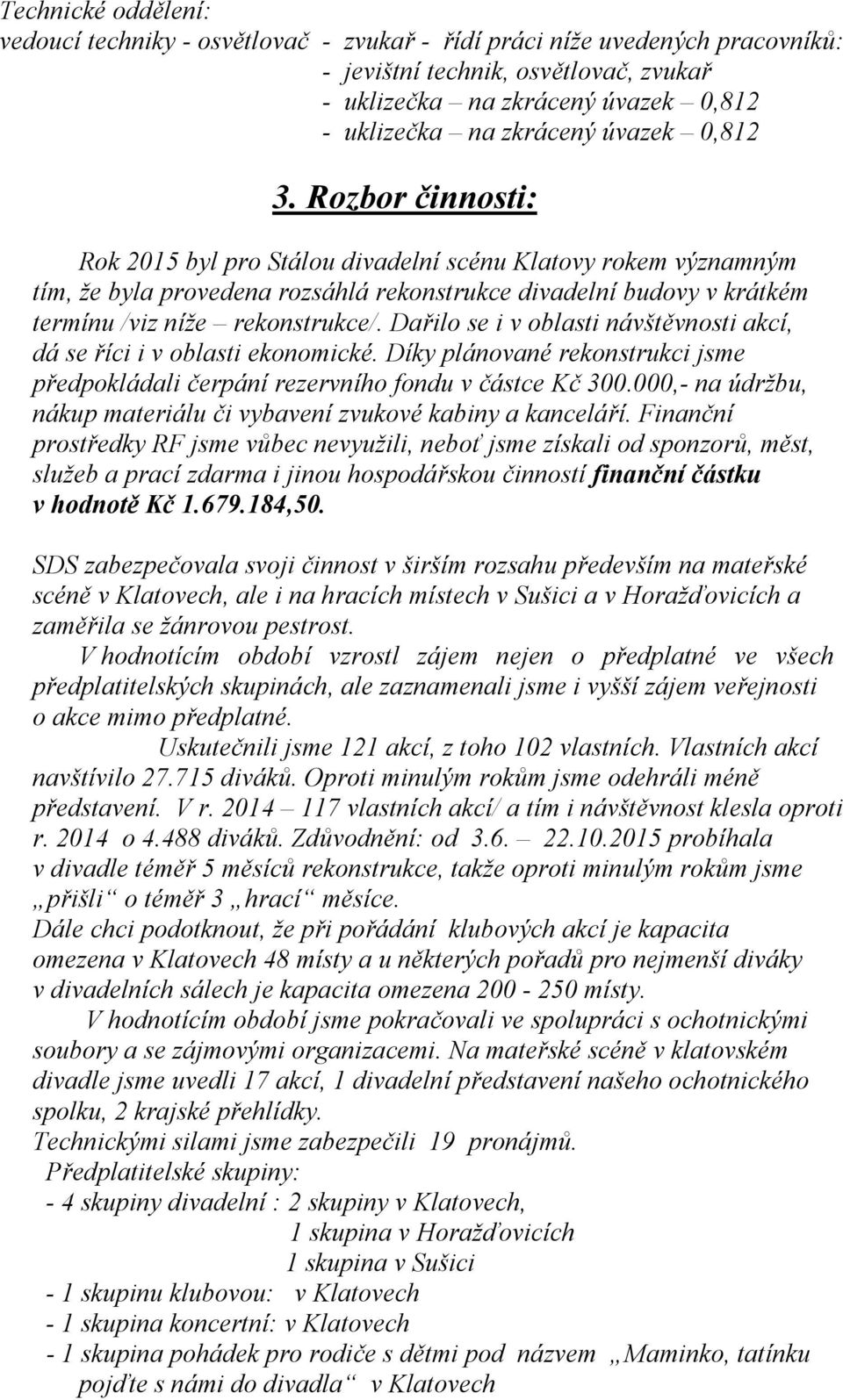 Technické oddělení:
vedoucí techniky - osvětlovač - zvukař - řídí práci níže uvedených pracovníků:
- jevištní technik, osvětlovač, zvukař
- uklizečka – na zkrácený úvazek – 0,812
- uklizečka – na zkrácený úvazek – 0,812

3. Rozbor činnosti:

Rok 2015 byl pro Stálou divadelní scénu Klatovy rokem významným tím, že byla provedena rozsáhlá rekonstrukce divadelní budovy v krátkém termínu /viz níže – rekonstrukce/. Dařilo se i v oblasti návštěvnosti akcí, dá se říci i v oblasti ekonomické. Díky plánované rekonstrukci jsme předpokládali čerpání rezervního fondu v částce Kč 300.000,- na údržbu, nákup materiálu či vybavení zvukové kabiny a kanceláří. Finanční prostředky RF jsme vůbec nevyužili, neboť jsme získali od sponzorů, měst, služeb a prací zdarma i jinou hospodářskou činností finanční částku v hodnotě Kč 1.679.184,50.

SDS zabezpečovala svoji činnost v širším rozsahu především na mateřské scéně v Klatovech, ale i na hracích místech v Sušici a v Horažďovicích a zaměřila se žánrovou pestrost.
V hodnotícím období vzrostl zájem nejen o předplatné ve všech předplatitelských skupinách, ale zaznamenali jsme i vyšší zájem veřejnosti o akce mimo předplatné.
Uskutečnili jsme 121 akcí, z toho 102 vlastních. Vlastních akcí navštívilo 27.715 diváků. Oproti minulým rokům jsme odehráli méně představení. V r. 2014 – 117 vlastních akcí/ a tím i návštěvnost klesla oproti r. 2014 o 4.488 diváků. Zdůvodnění: od 3.6. – 22.10.2015 probíhala v divadle téměř 5 měsíců rekonstrukce, takže oproti minulým rokům jsme „přišli“ o téměř 3 „hrací“ měsíce.
Dále chci podotknout, že při pořádání klubových akcí je kapacita omezena v Klatovech 48 místy a u některých pořadů pro nejmenší diváky v divadelních sálech je kapacita omezena 200 - 250 místy.
V hodnotícím období jsme pokračovali ve spolupráci s ochotnickými soubory a se zájmovými organizacemi. Na mateřské scéně v klatovském divadle jsme uvedli 17 akcí, 1 divadelní představení našeho ochotnického spolku, 2 krajské přehlídky.
Technickými silami jsme zabezpečili 19 pronájmů.
Předplatitelské skupiny:
- 4 skupiny divadelní : 2 skupiny v Klatovech,
1 skupina v Horažďovicích
1 skupina v Sušici
- 1 skupinu klubovou: v Klatovech
- 1 skupina koncertní: v Klatovech
- 1 skupina pohádek pro rodiče s dětmi pod názvem „Maminko, tatínku pojďte s námi do divadla“ v Klatovech